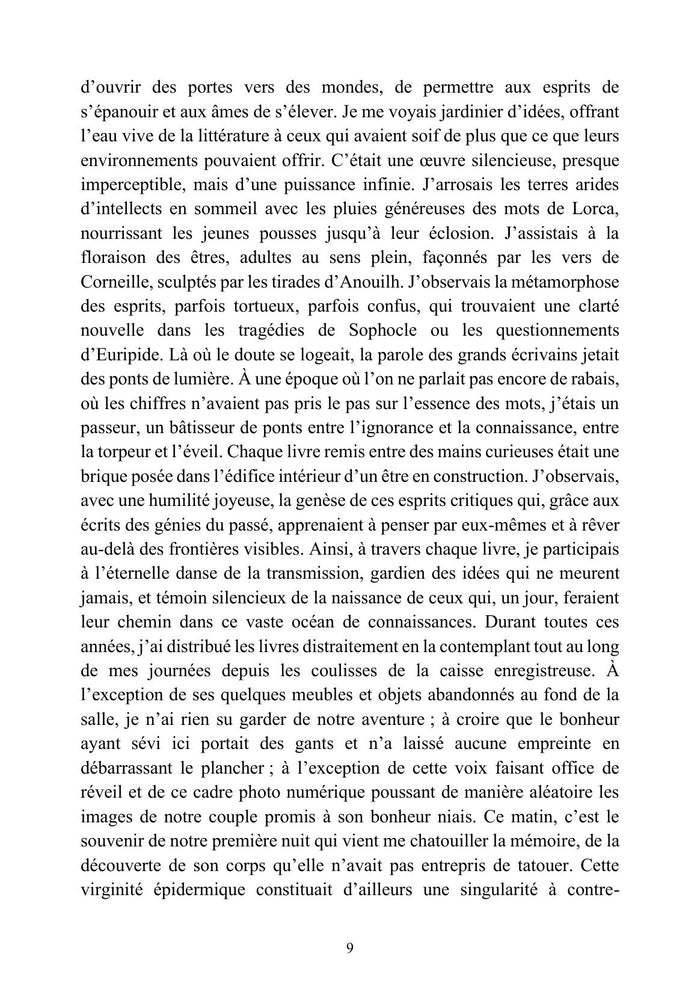 d'ouvrir des portes vers des mondes, de permettre aux esprits de s'épanouir et aux âmes de s'élever. Je me voyais jardinier d'idées, offrant l'eau vive de la littérature à ceux qui avaient soif de plus que ce que leurs environnements pouvaient offrir. C'était une œuvre silencieuse, presque imperceptible, mais d'une puissance infinie. J'arrosais les terres arides d'intellects en sommeil avec les pluies généreuses des mots de Lorca, nourrissant les jeunes pousses jusqu'à leur éclosion. J'assistais à la floraison des êtres, adultes au sens plein, façonnés par les vers de Corneille, sculptés par les tirades d'Anouilh. J'observais la métamorphose des esprits, parfois tortueux, parfois confus, qui trouvaient une clarté nouvelle dans les tragédies de Sophocle ou les questionnements d'Euripide. Là où le doute se logeait, la parole des grands écrivains jetait des ponts de lumière. À une époque où l'on ne parlait pas encore de rabais, où les chiffres n'avaient pas pris le pas sur l'essence des mots, j'étais un passeur, un bâtisseur de ponts entre l'ignorance et la connaissance, entre la torpeur et l'éveil. Chaque livre remis entre des mains curieuses était une brique posée dans l'édifice intérieur d'un être en construction. J'observais, avec une humilité joyeuse, la genèse de ces esprits critiques qui, grâce aux écrits des génies du passé, apprenaient à penser par eux-mêmes et à rêver au-delà des frontières visibles. Ainsi, à travers chaque livre, je participais à l'éternelle danse de la transmission, gardien des idées qui ne meurent jamais, et témoin silencieux de la naissance de ceux qui, un jour, feraient leur chemin dans ce vaste océan de connaissances. Durant toutes ces années, j'ai distribué les livres distraitement en la contemplant tout au long de mes journées depuis les coulisses de la caisse enregistreuse. À l'exception de ses quelques meubles et objets abandonnés au fond de la salle, je n'ai rien su garder de notre aventure ; à croire que le bonheur ayant sévi ici portait des gants et n'a laissé aucune empreinte en débarrassant le plancher ; à l'exception de cette voix faisant office de réveil et de ce cadre photo numérique poussant de manière aléatoire les images de notre couple promis à son bonheur niais. Ce matin, c'est le souvenir de notre première nuit qui vient me chatouiller la mémoire, de la découverte de son corps qu'elle n'avait pas entrepris de tatouer. Cette virginité épidermique constituait d'ailleurs une singularité à contre-

9